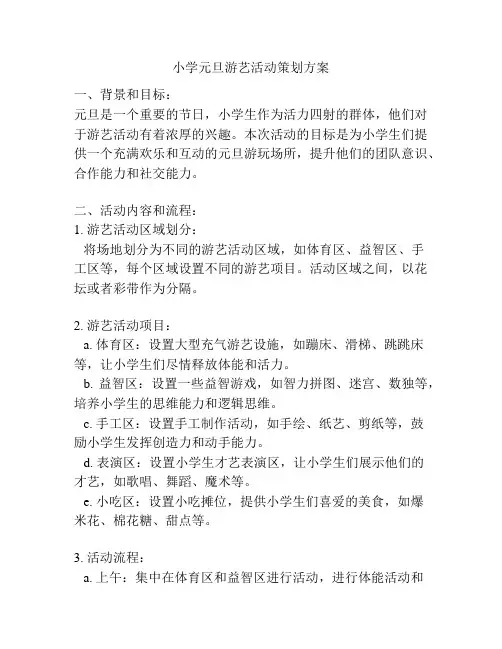 小学元旦游艺活动策划方案

一、背景和目标：
元旦是一个重要的节日，小学生作为活力四射的群体，他们对于游艺活动有着浓厚的兴趣。本次活动的目标是为小学生们提供一个充满欢乐和互动的元旦游玩场所，提升他们的团队意识、合作能力和社交能力。

二、活动内容和流程：
1. 游艺活动区域划分：
将场地划分为不同的游艺活动区域，如体育区、益智区、手工区等，每个区域设置不同的游艺项目。活动区域之间，以花坛或者彩带作为分隔。

2. 游艺活动项目：
a. 体育区：设置大型充气游艺设施，如蹦床、滑梯、跳跳床等，让小学生们尽情释放体能和活力。
b. 益智区：设置一些益智游戏，如智力拼图、迷宫、数独等，培养小学生的思维能力和逻辑思维。
c. 手工区：设置手工制作活动，如手绘、纸艺、剪纸等，鼓励小学生发挥创造力和动手能力。
d. 表演区：设置小学生才艺表演区，让小学生们展示他们的才艺，如歌唱、舞蹈、魔术等。
e. 小吃区：设置小吃摊位，提供小学生们喜爱的美食，如爆米花、棉花糖、甜点等。

3. 活动流程：
a. 上午：集中在体育区和益智区进行活动，进行体能活动和